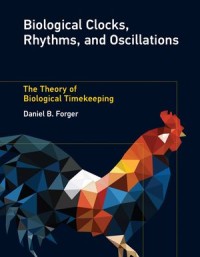 Biological Clocks, Rhythms, and Oscillations

The Theory of Biological Timekeeping

Daniel B. Forger